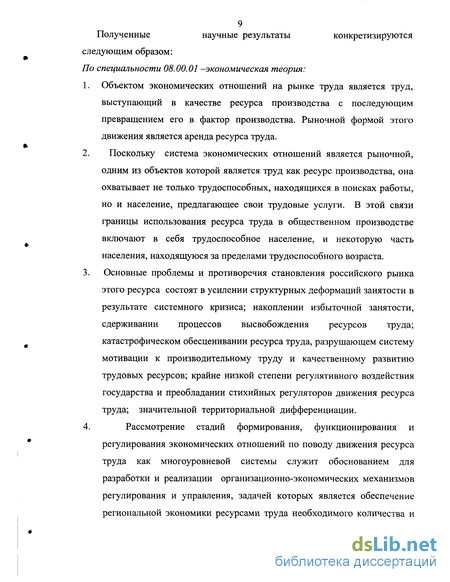 9

Полученные научные результаты конкретизируются следующим образом:

По специальности 08.00.01 –экономическая теория:

1. Объектом экономических отношений на рынке труда является труд, выступающий в качестве ресурса производства с последующим превращением его в фактор производства. Рыночной формой этого движения является аренда ресурса труда.

2. Поскольку система экономических отношений является рыночной, одним из объектов которой является труд как ресурс производства, она охватывает не только трудоспособных, находящихся в поисках работы, но и население, предлагающее свои трудовые услуги. В этой связи границы использования ресурса труда в общественном производстве включают в себя трудоспособное население, и некоторую часть населения, находящуюся за пределами трудоспособного возраста.

3. Основные проблемы и противоречия становления российского рынка этого ресурса состоят в усилении структурных деформаций занятости в результате системного кризиса; накоплении избыточной занятости, сдерживании процессов высвобождения ресурсов труда; катастрофическом обесценивании ресурса труда, разрушающем систему мотивации к производительному труду и качественному развитию трудовых ресурсов; крайне низкой степени регулятивного воздействия государства и преобладании стихийных регуляторов движения ресурса труда; значительной территориальной дифференциации.

4. Рассмотрение стадий формирования, функционирования и регулирования экономических отношений по поводу движения ресурса труда как многоуровневой системы служит обоснованием для разработки и реализации организационно-экономических механизмов регулирования и управления, задачей которых является обеспечение региональной экономики ресурсами труда необходимого количества и

dsLib.net
библиотека диссертаций